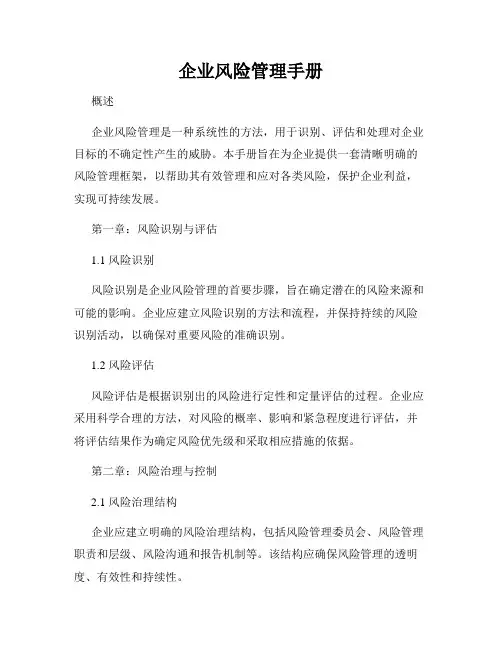 企业风险管理手册

概述

企业风险管理是一种系统性的方法，用于识别、评估和处理对企业目标的不确定性产生的威胁。本手册旨在为企业提供一套清晰明确的风险管理框架，以帮助其有效管理和应对各类风险，保护企业利益，实现可持续发展。

第一章：风险识别与评估

1.1 风险识别

风险识别是企业风险管理的首要步骤，旨在确定潜在的风险来源和可能的影响。企业应建立风险识别的方法和流程，并保持持续的风险识别活动，以确保对重要风险的准确识别。

1.2 风险评估

风险评估是根据识别出的风险进行定性和定量评估的过程。企业应采用科学合理的方法，对风险的概率、影响和紧急程度进行评估，并将评估结果作为确定风险优先级和采取相应措施的依据。

第二章：风险治理与控制

2.1 风险治理结构

企业应建立明确的风险治理结构，包括风险管理委员会、风险管理职责和层级、风险沟通和报告机制等。该结构应确保风险管理的透明度、有效性和持续性。